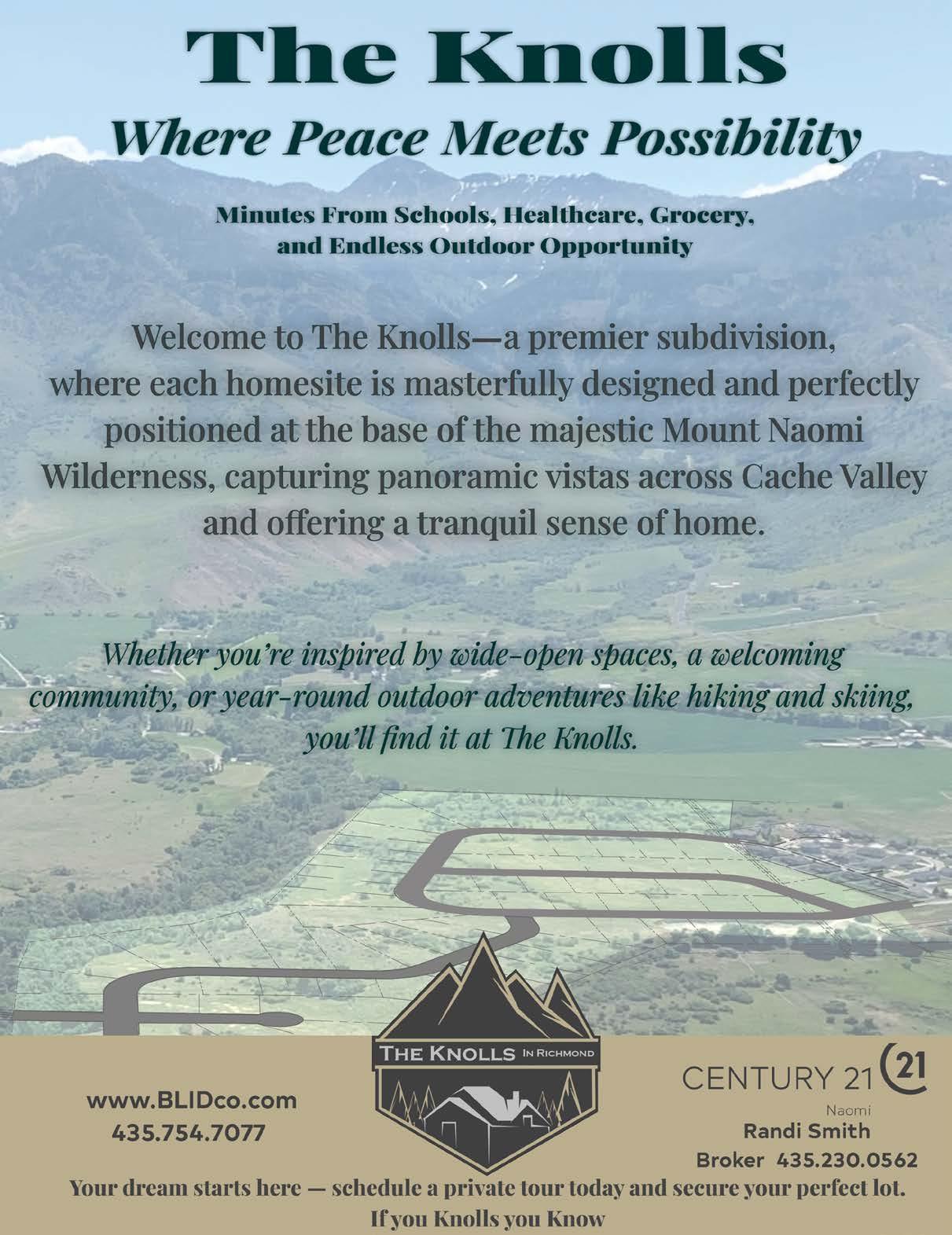 The Knolls

Where Peace Meets Possibility

Minutes From Schools, Healthcare, Grocery, and Endless Outdoor Opportunity

Welcome to The Knolls—a premier subdivision, where each homesite is masterfully designed and perfectly positioned at the base of the majestic Mount Naomi Wilderness, capturing panoramic vistas across Cache Valley and offering a tranquil sense of home.

Whether you're inspired by wide-open spaces, a welcoming community, or year-round outdoor adventures like hiking and skiing, you'll find it at The Knolls.

www.BLIDco.com
435.754.7077

THE KNOLLS IN RICHMOND

CENTURY 21 21
Naomi
Randi Smith
Broker 435.230.0562

Your dream starts here — schedule a private tour today and secure your perfect lot.
If you Knolls you Know